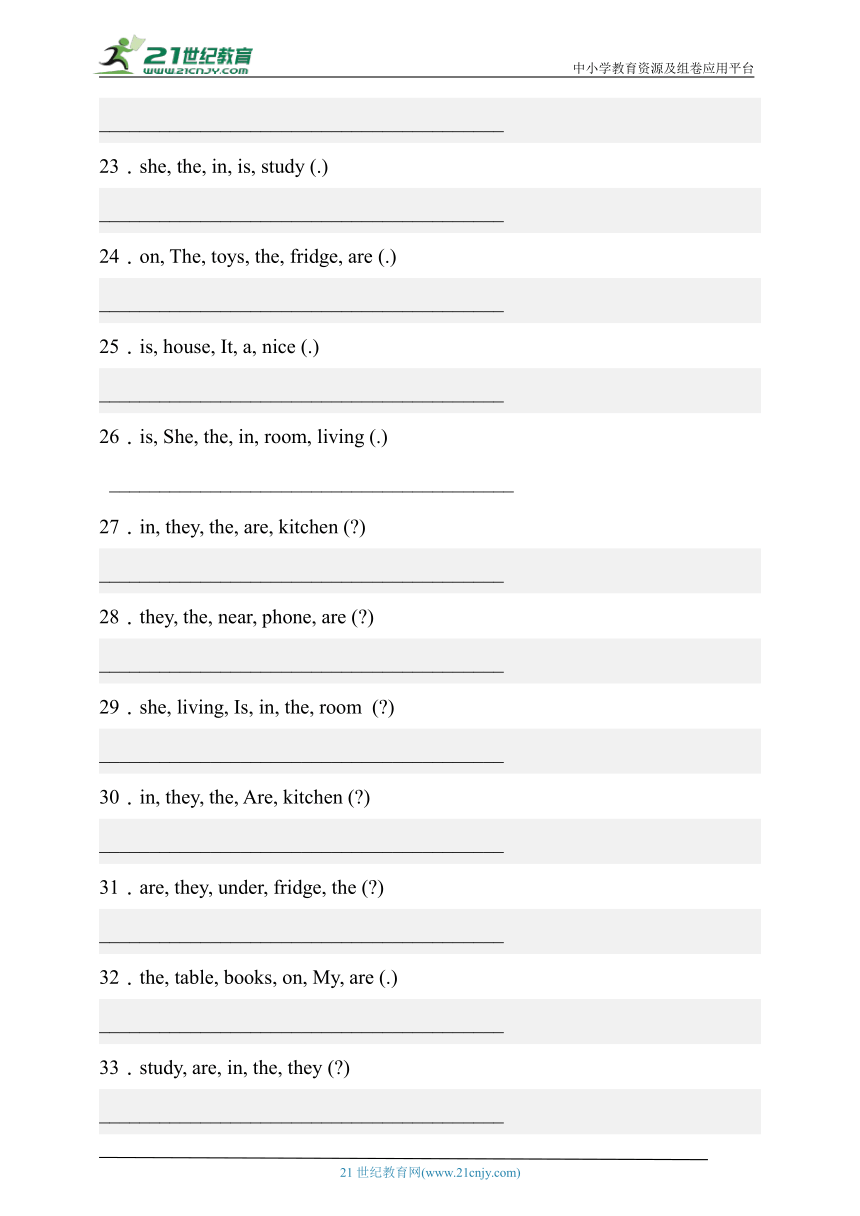 21世纪教育
www.21cnjy.com
中小学教育资源及组卷应用平台

________________________________________

23．she, the, in, is, study (.)

________________________________________

24．on, The, toys, the, fridge, are (.)

________________________________________

25．is, house, It, a, nice (.)

________________________________________

26．is, She, the, in, room, living (.)

________________________________________

27．in, they, the, are, kitchen (?)

________________________________________

28．they, the, near, phone, are (?)

________________________________________

29．she, living, Is, in, the, room (?)

________________________________________

30．in, they, the, Are, kitchen (?)

________________________________________

31．are, they, under, fridge, the (?)

________________________________________

32．the, table, books, on, My, are (.)

________________________________________

33．study, are, in, the, they (?)

________________________________________

21 世纪教育网(www.21cnjy.com)